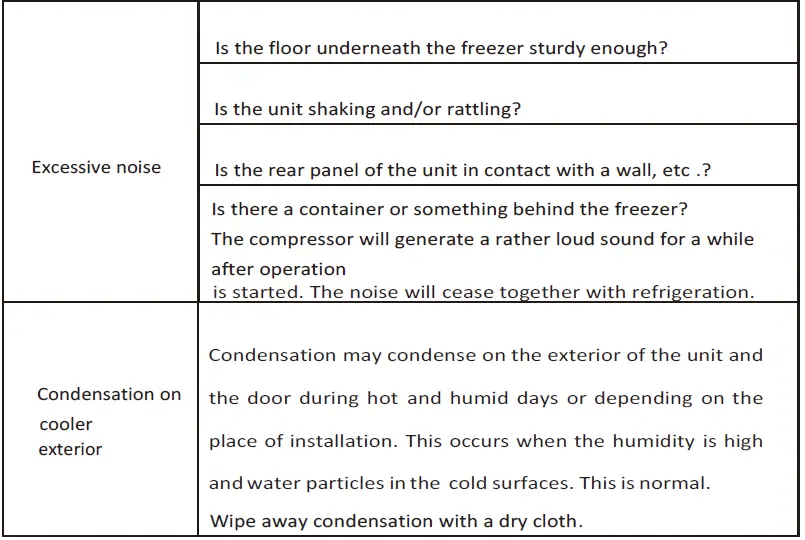 | | |
|---|---|
| Excessive noise | Is the floor underneath the freezer sturdy enough? |
| | Is the unit shaking and/or rattling? |
| | Is the rear panel of the unit in contact with a wall, etc .? |
| | Is there a container or something behind the freezer? The compressor will generate a rather loud sound for a while after operation is started. The noise will cease together with refrigeration. |
| Condensation on cooler exterior | Condensation may condense on the exterior of the unit and the door during hot and humid days or depending on the place of installation. This occurs when the humidity is high and water particles in the cold surfaces. This is normal. Wipe away condensation with a dry cloth. |